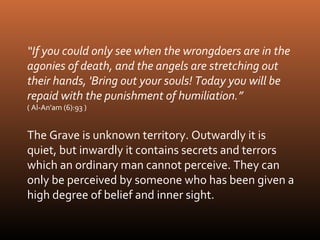 "If you could only see when the wrongdoers are in the agonies of death, and the angels are stretching out their hands, 'Bring out your souls! Today you will be repaid with the punishment of humiliation."
( Al-An'am (6):93 )

The Grave is unknown territory. Outwardly it is quiet, but inwardly it contains secrets and terrors which an ordinary man cannot perceive. They can only be perceived by someone who has been given a high degree of belief and inner sight.